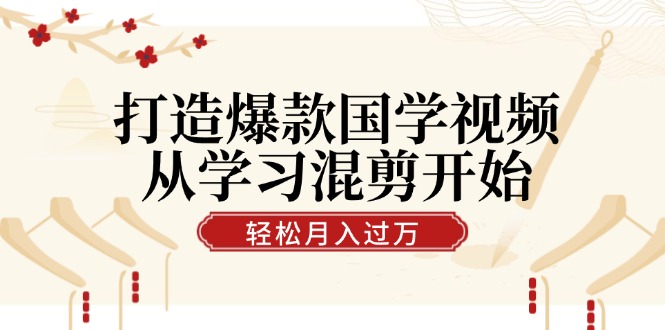 打造爆款国学视频
从学习混剪开始

轻松月入过万